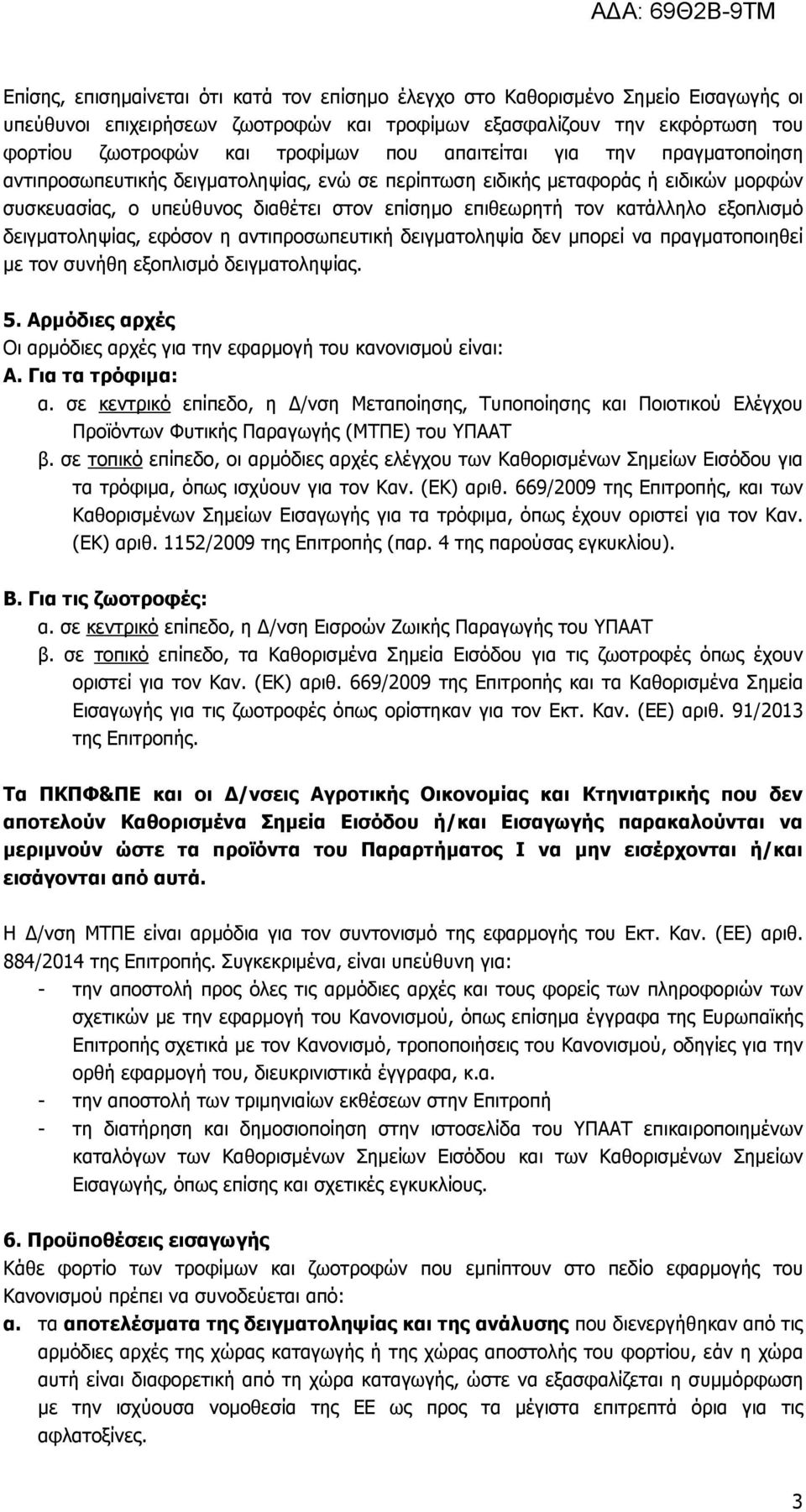 ΑΔΑ: 69Θ2Β-9ΤΜ

Επίσης, επισημαίνεται ότι κατά τον επίσημο έλεγχο στο Καθορισμένο Σημείο Εισαγωγής οι υπεύθυνοι επιχειρήσεων ζωοτροφών και τροφίμων εξασφαλίζουν την εκφόρτωση του φορτίου ζωοτροφών και τροφίμων που απαιτείται για την πραγματοποίηση αντιπροσωπευτικής δειγματοληψίας, ενώ σε περίπτωση ειδικής μεταφοράς ή ειδικών μορφών συσκευασίας, ο υπεύθυνος διαθέτει στον επίσημο επιθεωρητή τον κατάλληλο εξοπλισμό δειγματοληψίας, εφόσον η αντιπροσωπευτική δειγματοληψία δεν μπορεί να πραγματοποιηθεί με τον συνήθη εξοπλισμό δειγματοληψίας.

5. Αρμόδιες αρχές
Οι αρμόδιες αρχές για την εφαρμογή του κανονισμού είναι:
Α. Για τα τρόφιμα:
α. σε κεντρικό επίπεδο, η Δ/νση Μεταποίησης, Τυποποίησης και Ποιοτικού Ελέγχου Προϊόντων Φυτικής Παραγωγής (ΜΤΠΕ) του ΥΠΑΑΤ
β. σε τοπικό επίπεδο, οι αρμόδιες αρχές ελέγχου των Καθορισμένων Σημείων Εισόδου για τα τρόφιμα, όπως ισχύουν για τον Καν. (ΕΚ) αριθ. 669/2009 της Επιτροπής, και των Καθορισμένων Σημείων Εισαγωγής για τα τρόφιμα, όπως έχουν οριστεί για τον Καν. (ΕΚ) αριθ. 1152/2009 της Επιτροπής (παρ. 4 της παρούσας εγκυκλίου).

Β. Για τις ζωοτροφές:
α. σε κεντρικό επίπεδο, η Δ/νση Εισροών Ζωικής Παραγωγής του ΥΠΑΑΤ
β. σε τοπικό επίπεδο, τα Καθορισμένα Σημεία Εισόδου για τις ζωοτροφές όπως έχουν οριστεί για τον Καν. (ΕΚ) αριθ. 669/2009 της Επιτροπής και τα Καθορισμένα Σημεία Εισαγωγής για τις ζωοτροφές όπως ορίστηκαν για τον Εκτ. Καν. (ΕΕ) αριθ. 91/2013 της Επιτροπής.

Τα ΠΚΠΦ&ΠΕ και οι Δ/νσεις Αγροτικής Οικονομίας και Κτηνιατρικής που δεν αποτελούν Καθορισμένα Σημεία Εισόδου ή/και Εισαγωγής παρακαλούνται να μεριμνούν ώστε τα προϊόντα του Παραρτήματος Ι να μην εισέρχονται ή/και εισάγονται από αυτά.

Η Δ/νση ΜΤΠΕ είναι αρμόδια για τον συντονισμό της εφαρμογής του Εκτ. Καν. (ΕΕ) αριθ. 884/2014 της Επιτροπής. Συγκεκριμένα, είναι υπεύθυνη για:
- την αποστολή προς όλες τις αρμόδιες αρχές και τους φορείς των πληροφοριών των σχετικών με την εφαρμογή του Κανονισμού, όπως επίσημα έγγραφα της Ευρωπαϊκής Επιτροπής σχετικά με τον Κανονισμό, τροποποιήσεις του Κανονισμού, οδηγίες για την ορθή εφαρμογή του, διευκρινιστικά έγγραφα, κ.α.
- την αποστολή των τριμηνιαίων εκθέσεων στην Επιτροπή
- τη διατήρηση και δημοσιοποίηση στην ιστοσελίδα του ΥΠΑΑΤ επικαιροποιημένων καταλόγων των Καθορισμένων Σημείων Εισόδου και των Καθορισμένων Σημείων Εισαγωγής, όπως επίσης και σχετικές εγκυκλίους.

6. Προϋποθέσεις εισαγωγής
Κάθε φορτίο των τροφίμων και ζωοτροφών που εμπίπτουν στο πεδίο εφαρμογής του Κανονισμού πρέπει να συνοδεύεται από:
α. τα αποτελέσματα της δειγματοληψίας και της ανάλυσης που διενεργήθηκαν από τις αρμόδιες αρχές της χώρας καταγωγής ή της χώρας αποστολής του φορτίου, εάν η χώρα αυτή είναι διαφορετική από τη χώρα καταγωγής, ώστε να εξασφαλίζεται η συμμόρφωση με την ισχύουσα νομοθεσία της ΕΕ ως προς τα μέγιστα επιτρεπτά όρια για τις αφλατοξίνες.

3